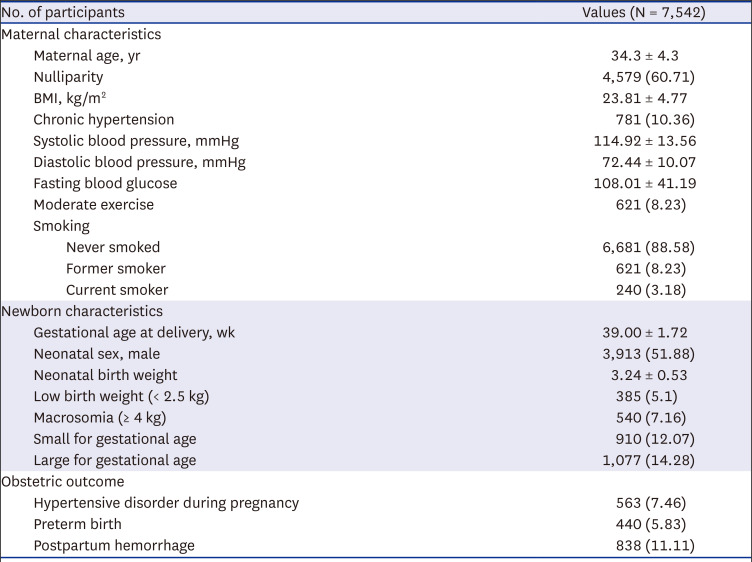 | No. of participants | Values (N = 7,542) |
|---|---|
| Maternal characteristics | |
| Maternal age, yr | 34.3 ± 4.3 |
| Nulliparity | 4,579 (60.71) |
| BMI, kg/m$^2$ | 23.81 ± 4.77 |
| Chronic hypertension | 781 (10.36) |
| Systolic blood pressure, mmHg | 114.92 ± 13.56 |
| Diastolic blood pressure, mmHg | 72.44 ± 10.07 |
| Fasting blood glucose | 108.01 ± 41.19 |
| Moderate exercise | 621 (8.23) |
| Smoking | |
| Never smoked | 6,681 (88.58) |
| Former smoker | 621 (8.23) |
| Current smoker | 240 (3.18) |
| Newborn characteristics | |
| Gestational age at delivery, wk | 39.00 ± 1.72 |
| Neonatal sex, male | 3,913 (51.88) |
| Neonatal birth weight | 3.24 ± 0.53 |
| Low birth weight (< 2.5 kg) | 385 (5.1) |
| Macrosomia (≥ 4 kg) | 540 (7.16) |
| Small for gestational age | 910 (12.07) |
| Large for gestational age | 1,077 (14.28) |
| Obstetric outcome | |
| Hypertensive disorder during pregnancy | 563 (7.46) |
| Preterm birth | 440 (5.83) |
| Postpartum hemorrhage | 838 (11.11) |